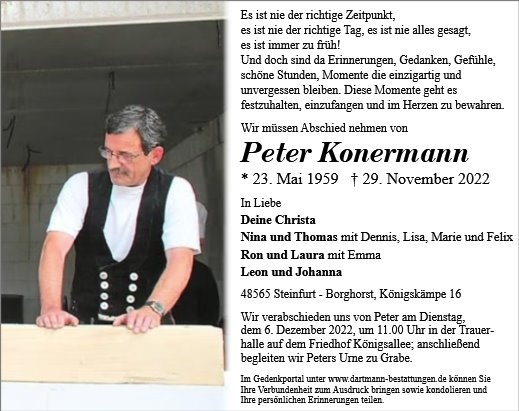 Es ist nie der richtige Zeitpunkt, es ist nie der richtige Tag, es ist nie alles gesagt, es ist immer zu früh! Und doch sind da Erinnerungen, Gedanken, Gefühle, schöne Stunden, Momente die einzigartig und unvergessen bleiben. Diese Momente geht es festzuhalten, einzufangen und im Herzen zu bewahren.

Wir müssen Abschied nehmen von

Peter Konermann

* 23. Mai 1959 † 29. November 2022

In Liebe
Deine Christa
Nina und Thomas mit Dennis, Lisa, Marie und Felix
Ron und Laura mit Emma
Leon und Johanna

48565 Steinfurt - Borghorst, Königskämpe 16

Wir verabschieden uns von Peter am Dienstag, dem 6. Dezember 2022, um 11.00 Uhr in der Trauerhalle auf dem Friedhof Königsallee; anschließend begleiten wir Peters Urne zu Grabe.

Im Gedenkportal unter www.dartmann-bestattungen.de können Sie Ihre Verbundenheit zum Ausdruck bringen sowie kondolieren und Ihre persönlichen Erinnerungen teilen.